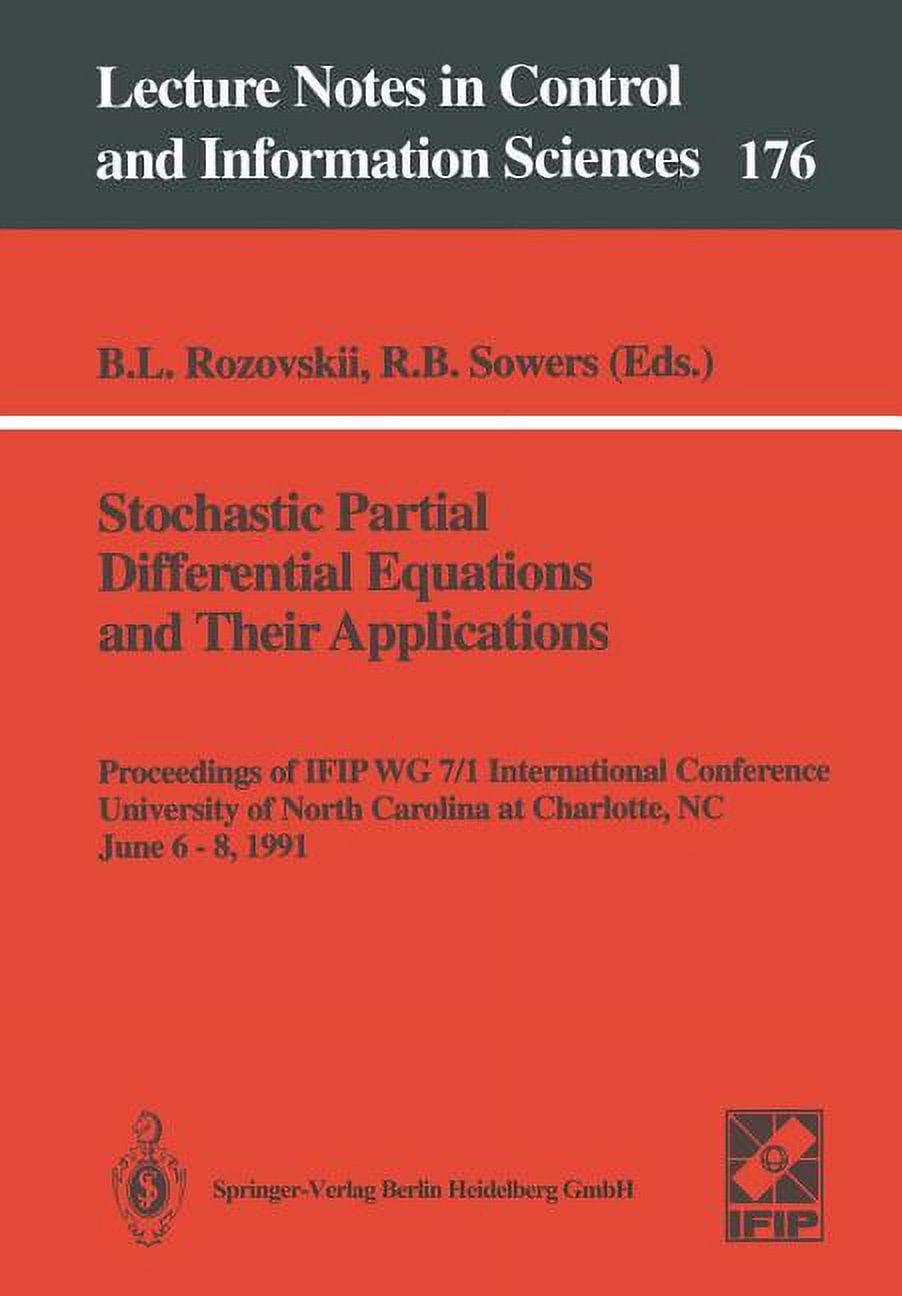 Lecture Notes in Control and Information Sciences 176

B.L. Rozovskii, R.B. Sowers (Eds.)

Stochastic Partial Differential Equations and Their Applications

Proceedings of IFIP WG 7/1 International Conference
University of North Carolina at Charlotte, NC
June 6 - 8, 1991

Springer-Verlag Berlin Heidelberg GmbH

IFIP